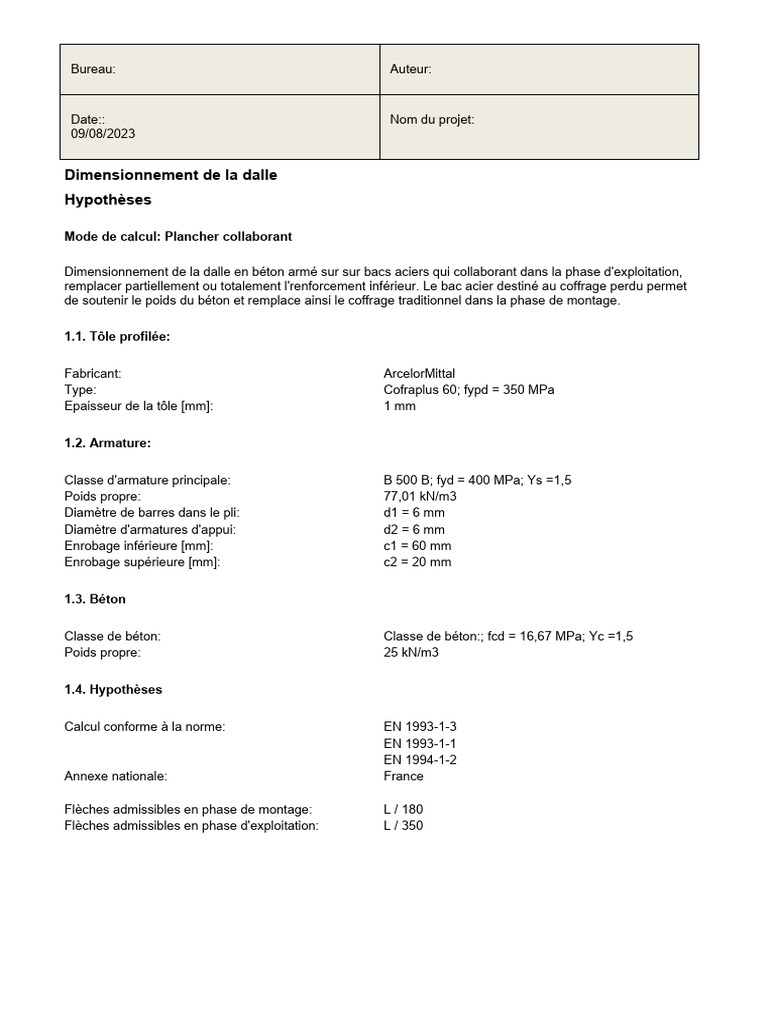 | Bureau: | Auteur: |
|---|---|
| Date:: 09/08/2023 | Nom du projet: |

Dimensionnement de la dalle

Hypothèses

Mode de calcul: Plancher collaborant

Dimensionnement de la dalle en béton armé sur sur bacs aciers qui collaborant dans la phase d'exploitation, remplacer partiellement ou totalement l'renforcement inférieur. Le bac acier destiné au coffrage perdu permet de soutenir le poids du béton et remplace ainsi le coffrage traditionnel dans la phase de montage.

1.1. Tôle profilée:

Fabricant: ArcelorMittal
Type: Cofraplus 60; fypd = 350 MPa
Epaisseur de la tôle [mm]: 1 mm

1.2. Armature:

Classe d'armature principale: B 500 B; fyd = 400 MPa; Ys =1,5
Poids propre: 77,01 kN/m3
Diamètre de barres dans le pli: d1 = 6 mm
Diamètre d'armatures d'appui: d2 = 6 mm
Enrobage inférieure [mm]: c1 = 60 mm
Enrobage supérieure [mm]: c2 = 20 mm

1.3. Béton

Classe de béton: Classe de béton:; fcd = 16,67 MPa; Yc =1,5
Poids propre: 25 kN/m3

1.4. Hypothèses

Calcul conforme à la norme: EN 1993-1-3
EN 1993-1-1
EN 1994-1-2
Annexe nationale: France

Flèches admissibles en phase de montage: L / 180
Flèches admissibles en phase d'exploitation: L / 350